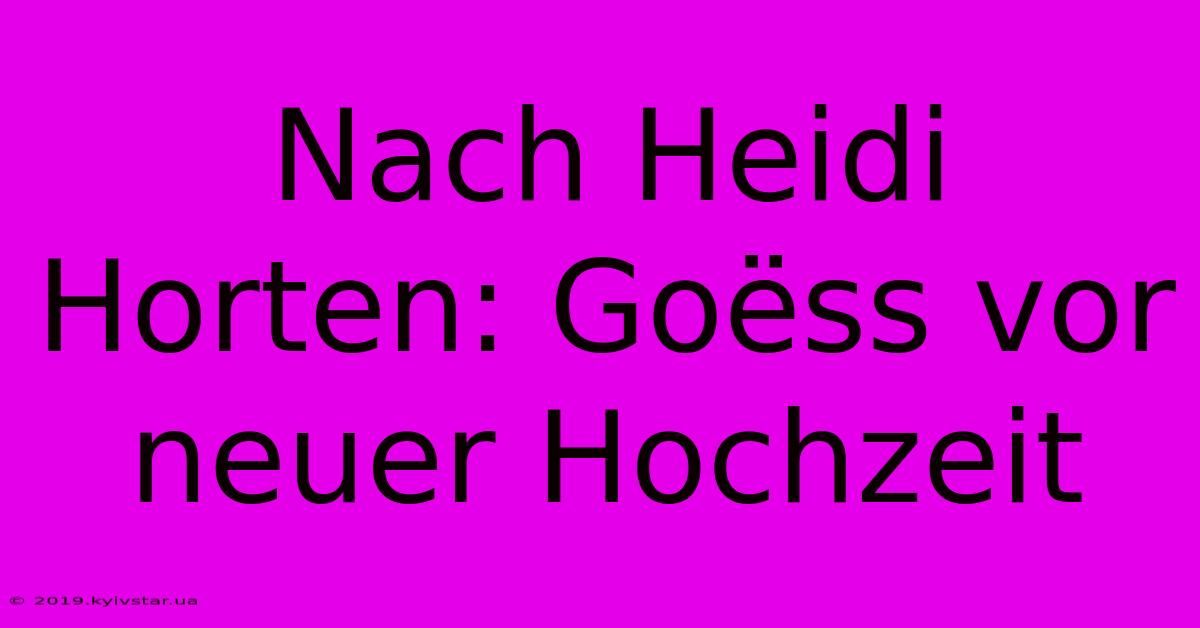 Nach Heidi Horten: Goëss vor neuer Hochzeit

© 2019.kyivstar.ua